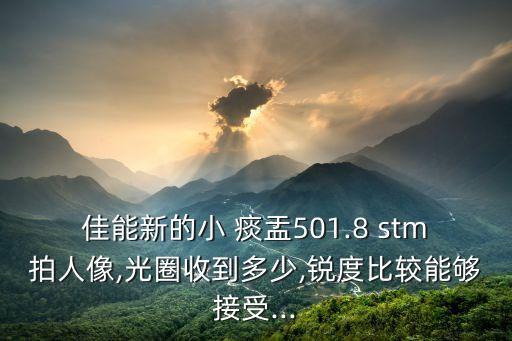 佳能新的小 痰盂501.8 stm 拍人像,光圈收到多少,锐度比较能够接受...